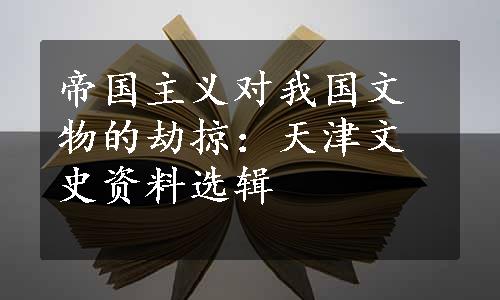 帝国主义对我国文物的劫掠：天津文史资料选辑